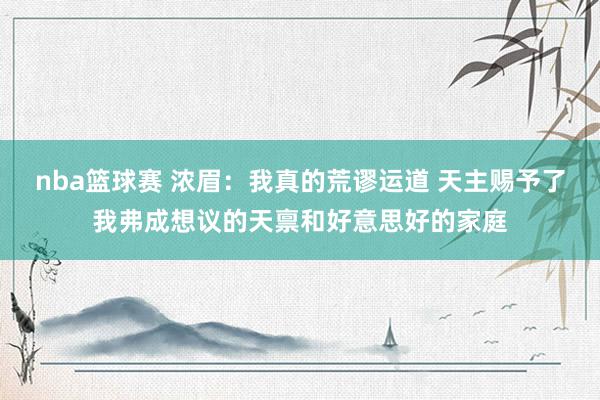 nba篮球赛 浓眉：我真的荒谬运道 天主赐予了我弗成想议的天禀和好意思好的家庭